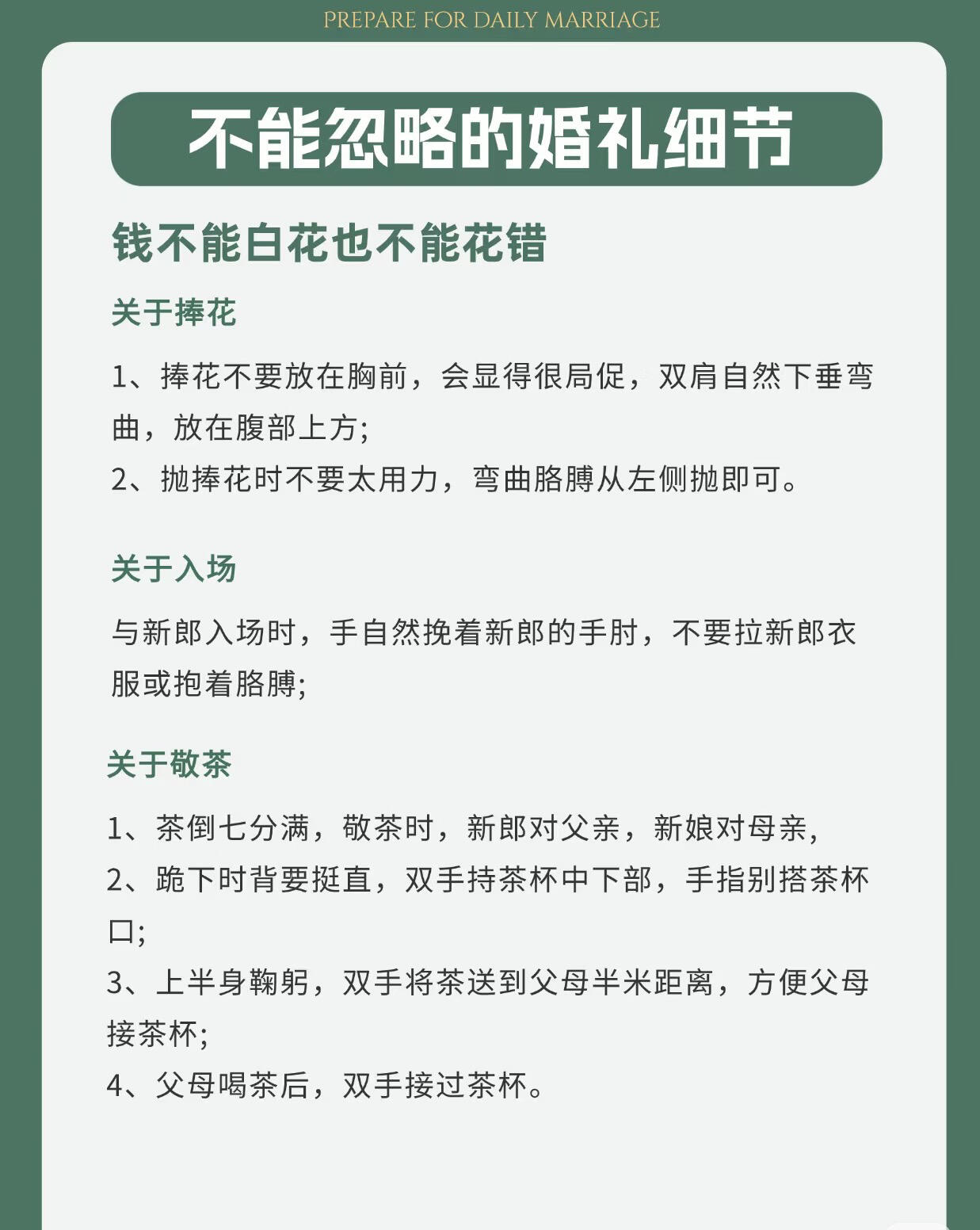 PREPARE FOR DAILY MARRIAGE

不能忽略的婚礼细节

钱不能白花也不能花错

关于捧花

1、捧花不要放在胸前，会显得很局促，双肩自然下垂弯曲，放在腹部上方;
2、抛捧花时不要太用力，弯曲胳膊从左侧抛即可。

关于入场

与新郎入场时，手自然挽着新郎的手肘，不要拉新郎衣服或抱着胳膊;

关于敬茶

1、茶倒七分满，敬茶时，新郎对父亲，新娘对母亲，
2、跪下时背要挺直，双手持茶杯中下部，手指别搭茶杯口;
3、上半身鞠躬，双手将茶送到父母半米距离，方便父母接茶杯;
4、父母喝茶后，双手接过茶杯。